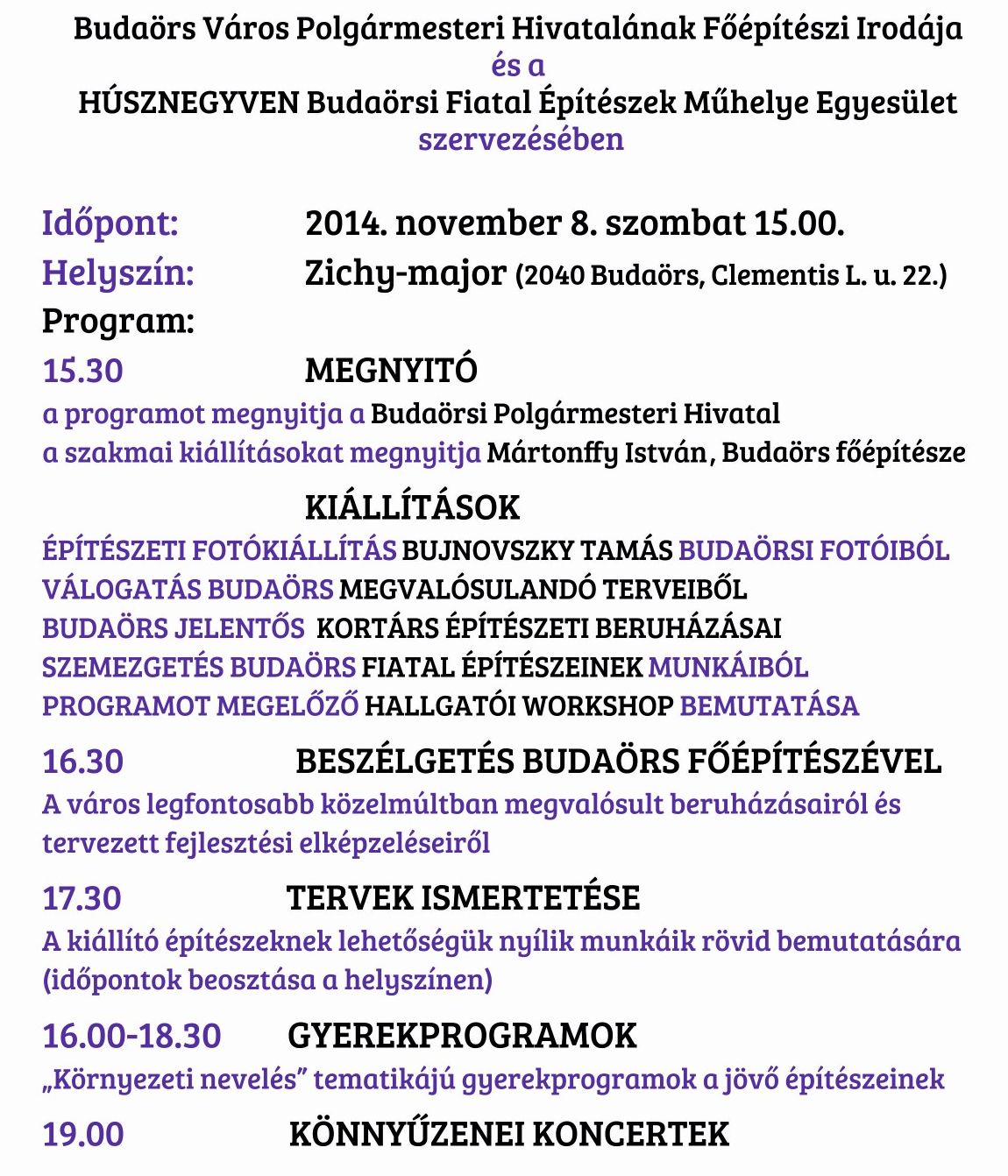 Budaörs Város Polgármesteri Hivatalának Főépítészi Irodája
és a
HÚSZNEGYVEN Budaörsi Fiatal Építészek Műhelye Egyesület
szervezésében

Időpont: 2014. november 8. szombat 15.00.
Helyszín: Zichy-major (2040 Budaörs, Clementis L. u. 22.)
Program:
15.30 MEGNYITÓ
a programot megnyitja a Budaörsi Polgármesteri Hivatal
a szakmai kiállításokat megnyitja Mártonffy István, Budaörs főépítésze

KIÁLLÍTÁSOK
ÉPÍTÉSZETI FOTÓKIÁLLÍTÁS BUJNOVSZKY TAMÁS BUDAÖRSI FOTÓIBÓL
VÁLOGATÁS BUDAÖRS MEGVALÓSULANDÓ TERVEIBŐL
BUDAÖRS JELENTŐS KORTÁRS ÉPÍTÉSZETI BERUHÁZÁSAI
SZEMEZGETÉS BUDAÖRS FIATAL ÉPÍTÉSZEINEK MUNKÁIBÓL
PROGRAMOT MEGELŐZŐ HALLGATÓI WORKSHOP BEMUTATÁSA

16.30 BESZÉLGETÉS BUDAÖRS FŐÉPÍTÉSZÉVEL
A város legfontosabb közelmúltban megvalósult beruházásairól és tervezett fejlesztési elképzeléseiről

17.30 TERVEK ISMERTETÉSE
A kiállító építészeknek lehetőségük nyílik munkáik rövid bemutatására (időpontok beosztása a helyszínen)

16.00-18.30 GYEREKPROGRAMOK
„Környezeti nevelés” tematikájú gyerekprogramok a jövő építészeinek

19.00 KÖNNYŰZENEI KONCERTEK